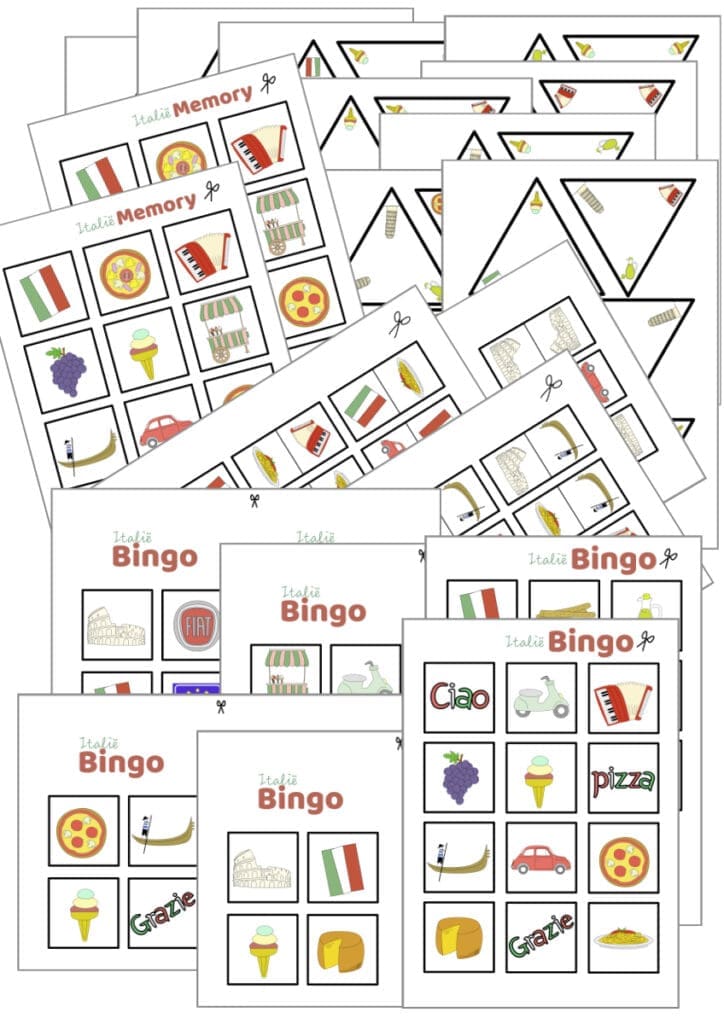 Italië Memory

Italië Memory

Italië Bingo

FIAT

Italië Bingo

Italië Bingo

Italië Bingo

Ciao

pizza

Grazie

Italië Bingo

Grazie

Italië Bingo